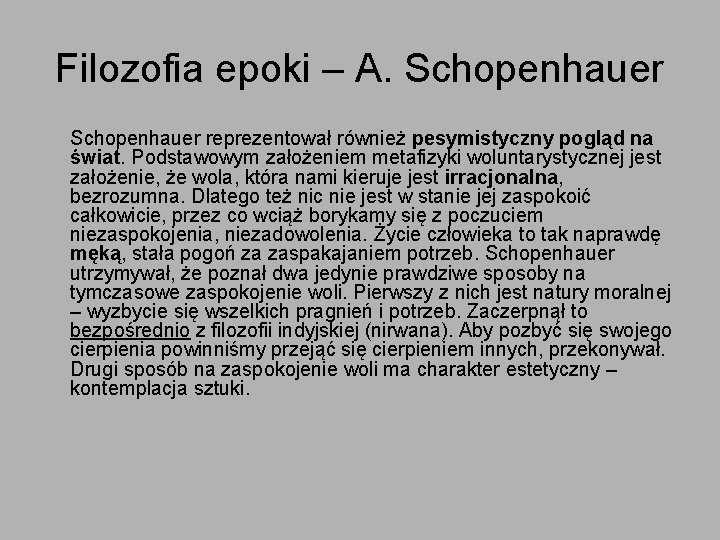 Filozofia epoki – A. Schopenhauer

Schopenhauer reprezentował również pesymistyczny pogląd na świat. Podstawowym założeniem metafizyki woluntarystycznej jest założenie, że wola, która nami kieruje jest irracjonalna, bezrozumna. Dlatego też nic nie jest w stanie jej zaspokoić całkowicie, przez co wciąż borykamy się z poczuciem niezaspokojenia, niezadowolenia. Życie człowieka to tak naprawdę męką, stała pogoń za zaspakajaniem potrzeb. Schopenhauer utrzymywał, że poznał dwa jedynie prawdziwe sposoby na tymczasowe zaspokojenie woli. Pierwszy z nich jest natury moralnej – wyzbycie się wszelkich pragnień i potrzeb. Zaczerpnął to bezpośrednio z filozofii indyjskiej (nirwana). Aby pozbyć się swojego cierpienia powinniśmy przejąć się cierpieniem innych, przekonywał. Drugi sposób na zaspokojenie woli ma charakter estetyczny – kontemplacja sztuki.